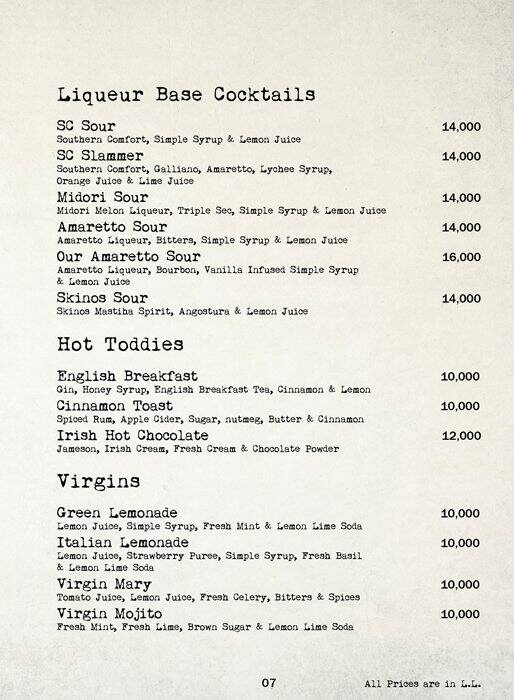 Liqueur Base Cocktails

SC Sour 14,000
Southern Comfort, Simple Syrup & Lemon Juice

SC Slammer 14,000
Southern Comfort, Galliano, Amaretto, Lychee Syrup, Orange Juice & Lime Juice

Midori Sour 14,000
Midori Melon Liqueur, Triple Sec, Simple Syrup & Lemon Juice

Amaretto Sour 14,000
Amaretto Liqueur, Bitters, Simple Syrup & Lemon Juice

Our Amaretto Sour 16,000
Amaretto Liqueur, Bourbon, Vanilla Infused Simple Syrup & Lemon Juice

Skinos Sour 14,000
Skinos Mastiha Spirit, Angostura & Lemon Juice

Hot Toddies

English Breakfast 10,000
Gin, Honey Syrup, English Breakfast Tea, Cinnamon & Lemon

Cinnamon Toast 10,000
Spiced Rum, Apple Cider, Sugar, nutmeg, Butter & Cinnamon

Irish Hot Chocolate 12,000
Jameson, Irish Cream, Fresh Cream & Chocolate Powder

Virgins

Green Lemonade 10,000
Lemon Juice, Simple Syrup, Fresh Mint & Lemon Lime Soda

Italian Lemonade 10,000
Lemon Juice, Strawberry Puree, Simple Syrup, Fresh Basil & Lemon Lime Soda

Virgin Mary 10,000
Tomato Juice, Lemon Juice, Fresh Celery, Bitters & Spices

Virgin Mojito 10,000
Fresh Mint, Fresh Lime, Brown Sugar & Lemon Lime Soda

07

All Prices are in L.L.